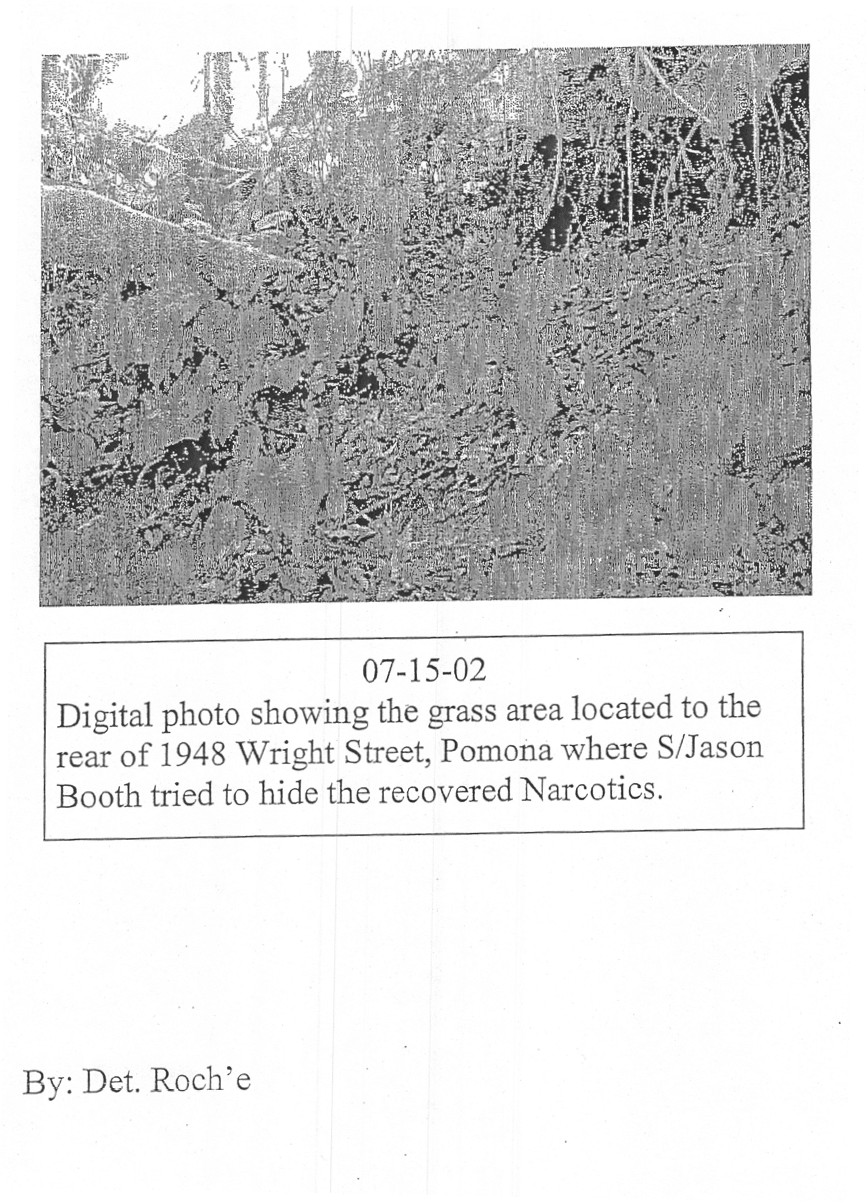 07-15-02
Digital photo showing the grass area located to the rear of 1948 Wright Street, Pomona where S/Jason Booth tried to hide the recovered Narcotics.

By: Det. Roch'e